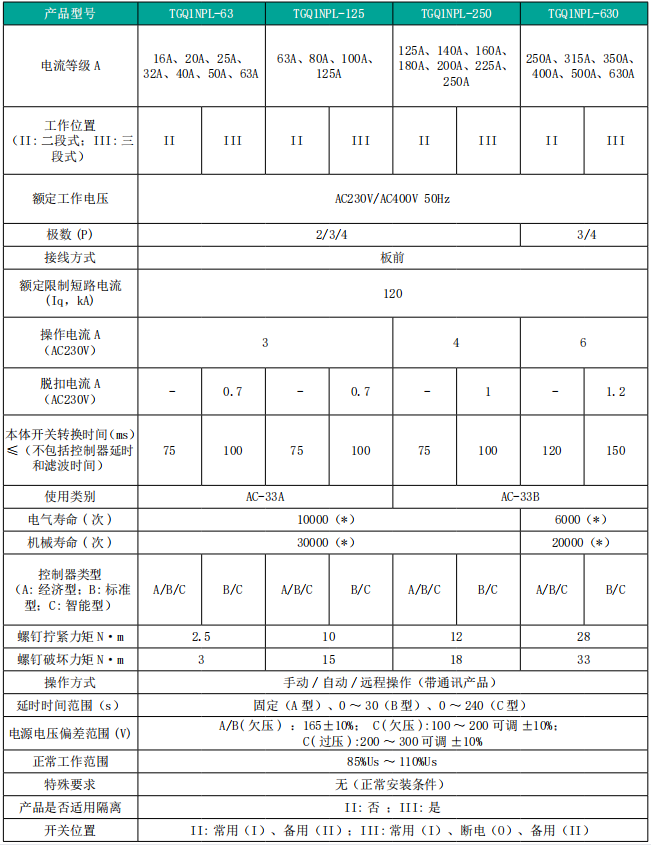 | 产品型号 | TGQ1NPL-63 | | TGQ1NPL-125 | | TGQ1NPL-250 | | TGQ1NPL-630 | |
|---|---|---|---|---|---|---|---|---|
| 电流等级 A | 16A、20A、25A、32A、40A、50A、63A | | 63A、80A、100A、125A | | 125A、140A、160A、180A、200A、225A、250A | | 250A、315A、350A、400A、500A、630A | |
| 工作位置（II：二段式；III：三段式） | II | III | II | III | II | III | II | III |
| 额定工作电压 | AC230V/AC400V 50Hz | | | | | | | |
| 极数（P） | 2/3/4 | | | | | | 3/4 | |
| 接线方式 | 板前 | | | | | | | |
| 额定限制短路电流（Iq，kA） | 120 | | | | | | | |
| 操作电流 A（AC230V） | 3 | | | | 4 | | 6 | |
| 脱扣电流 A（AC230V） | - | 0.7 | - | 0.7 | - | 1 | - | 1.2 |
| 本体开关转换时间（ms）≤（不包括控制器延时和滤波时间） | 75 | 100 | 75 | 100 | 75 | 100 | 120 | 150 |
| 使用类别 | AC-33A | | | | AC-33B | | | |
| 电气寿命（次） | 10000（*） | | | | | | 6000（*） | |
| 机械寿命（次） | 30000（*） | | | | | | 20000（*） | |
| 控制器类型（A：经济型；B：标准型；C：智能型） | A/B/C | B/C | A/B/C | B/C | A/B/C | B/C | A/B/C | B/C |
| 螺钉拧紧力矩 N·m | 2.5 | | 10 | | 12 | | 28 | |
| 螺钉破坏力矩 N·m | 3 | | 15 | | 18 | | 33 | |
| 操作方式 | 手动 / 自动 / 远程操作（带通讯产品） | | | | | | | |
| 延时时间范围（s） | 固定（A 型）、0 ～ 30（B 型）、0 ～ 240（C 型） | | | | | | | |
| 电源电压偏差范围（V） | A/B（欠压）：165±10%； C（欠压）:100 ～ 200 可调 ±10%； C（过压）:200 ～ 300 可调 ±10% | | | | | | | |
| 正常工作范围 | 85%Us ～ 110%Us | | | | | | | |
| 特殊要求 | 无（正常安装条件） | | | | | | | |
| 产品是否适用隔离 | II：否；III：是 | | | | | | | |
| 开关位置 | II：常用（I）、备用（II）；III：常用（I）、断电（0）、备用（II） | | | | | | | |